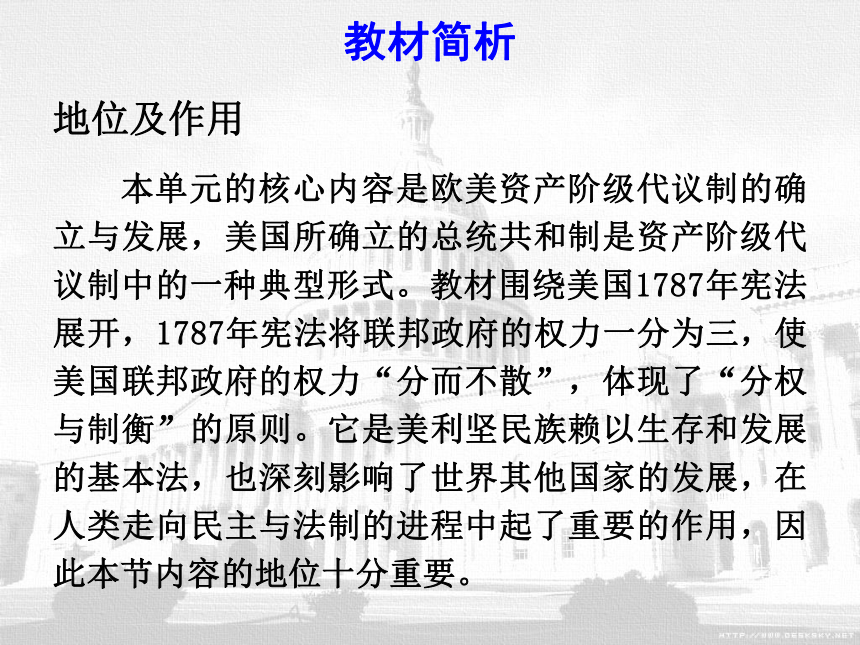 教材简析

地位及作用

本单元的核心内容是欧美资产阶级代议制的确立与发展，美国所确立的总统共和制是资产阶级代议制中的一种典型形式。教材围绕美国1787年宪法展开，1787年宪法将联邦政府的权力一分为三，使美国联邦政府的权力“分而不散”，体现了“分权与制衡”的原则。它是美利坚民族赖以生存和发展的基本法，也深刻影响了世界其他国家的发展，在人类走向民主与法制的进程中起了重要的作用，因此本节内容的地位十分重要。

HTTP://WWW.DESKSKY.NET